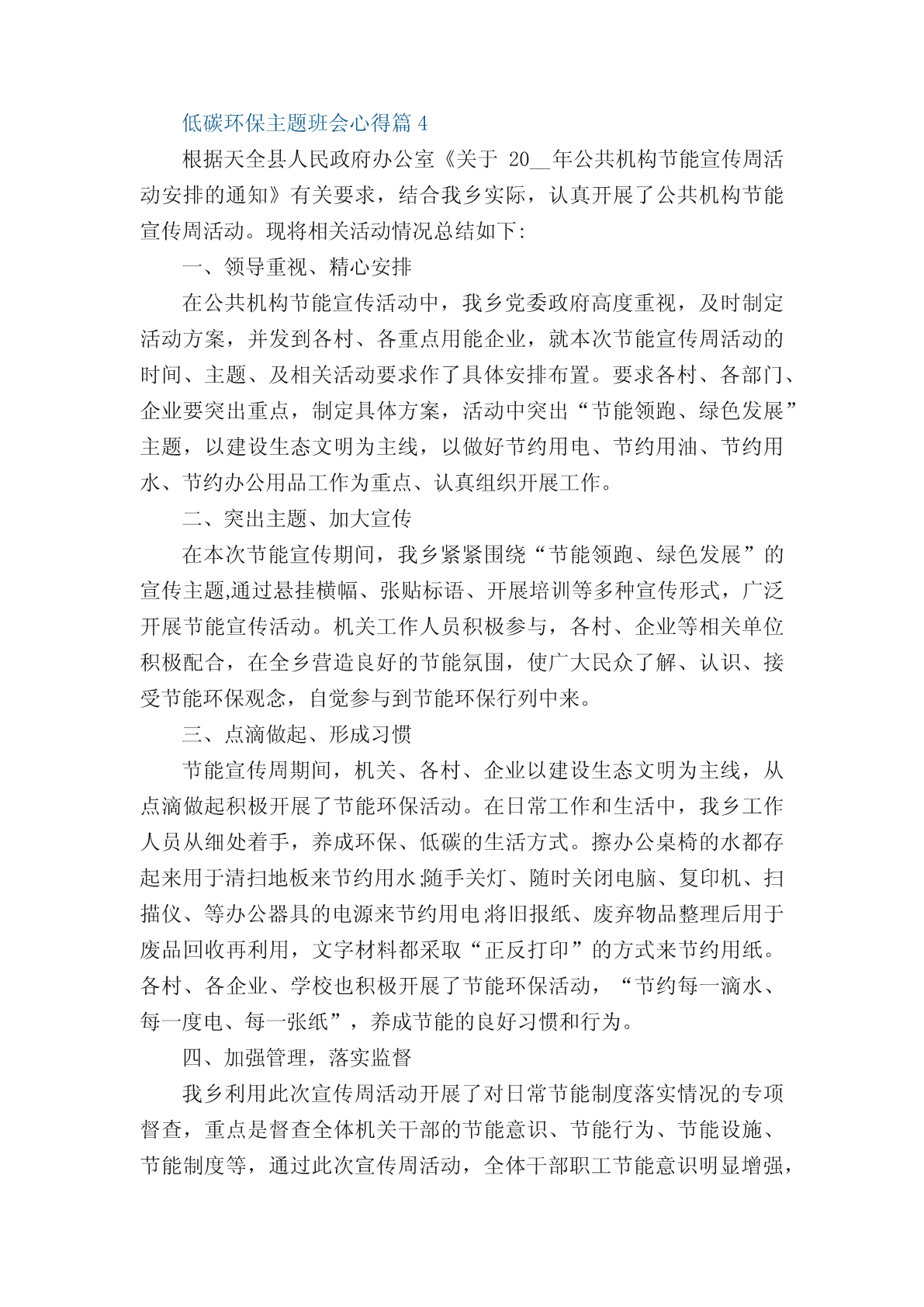 低碳环保主题班会心得篇 4

根据天全县人民政府办公室《关于 20__年公共机构节能宣传周活动安排的通知》有关要求，结合我乡实际，认真开展了公共机构节能宣传周活动。现将相关活动情况总结如下:

一、领导重视、精心安排

在公共机构节能宣传活动中，我乡党委政府高度重视，及时制定活动方案，并发到各村、各重点用能企业，就本次节能宣传周活动的时间、主题、及相关活动要求作了具体安排布置。要求各村、各部门、企业要突出重点，制定具体方案，活动中突出“节能领跑、绿色发展”主题，以建设生态文明为主线，以做好节约用电、节约用油、节约用水、节约办公用品工作为重点、认真组织开展工作。

二、突出主题、加大宣传

在本次节能宣传期间，我乡紧紧围绕“节能领跑、绿色发展”的宣传主题,通过悬挂横幅、张贴标语、开展培训等多种宣传形式，广泛开展节能宣传活动。机关工作人员积极参与，各村、企业等相关单位积极配合，在全乡营造良好的节能氛围，使广大民众了解、认识、接受节能环保观念，自觉参与到节能环保行列中来。

三、点滴做起、形成习惯

节能宣传周期间，机关、各村、企业以建设生态文明为主线，从点滴做起积极开展了节能环保活动。在日常工作和生活中，我乡工作人员从细处着手，养成环保、低碳的生活方式。擦办公桌椅的水都存起来用于清扫地板来节约用水;随手关灯、随时关闭电脑、复印机、扫描仪、等办公器具的电源来节约用电;将旧报纸、废弃物品整理后用于废品回收再利用，文字材料都采取“正反打印”的方式来节约用纸。各村、各企业、学校也积极开展了节能环保活动，“节约每一滴水、每一度电、每一张纸”，养成节能的良好习惯和行为。

四、加强管理，落实监督

我乡利用此次宣传周活动开展了对日常节能制度落实情况的专项督查，重点是督查全体机关干部的节能意识、节能行为、节能设施、节能制度等，通过此次宣传周活动，全体干部职工节能意识明显增强，